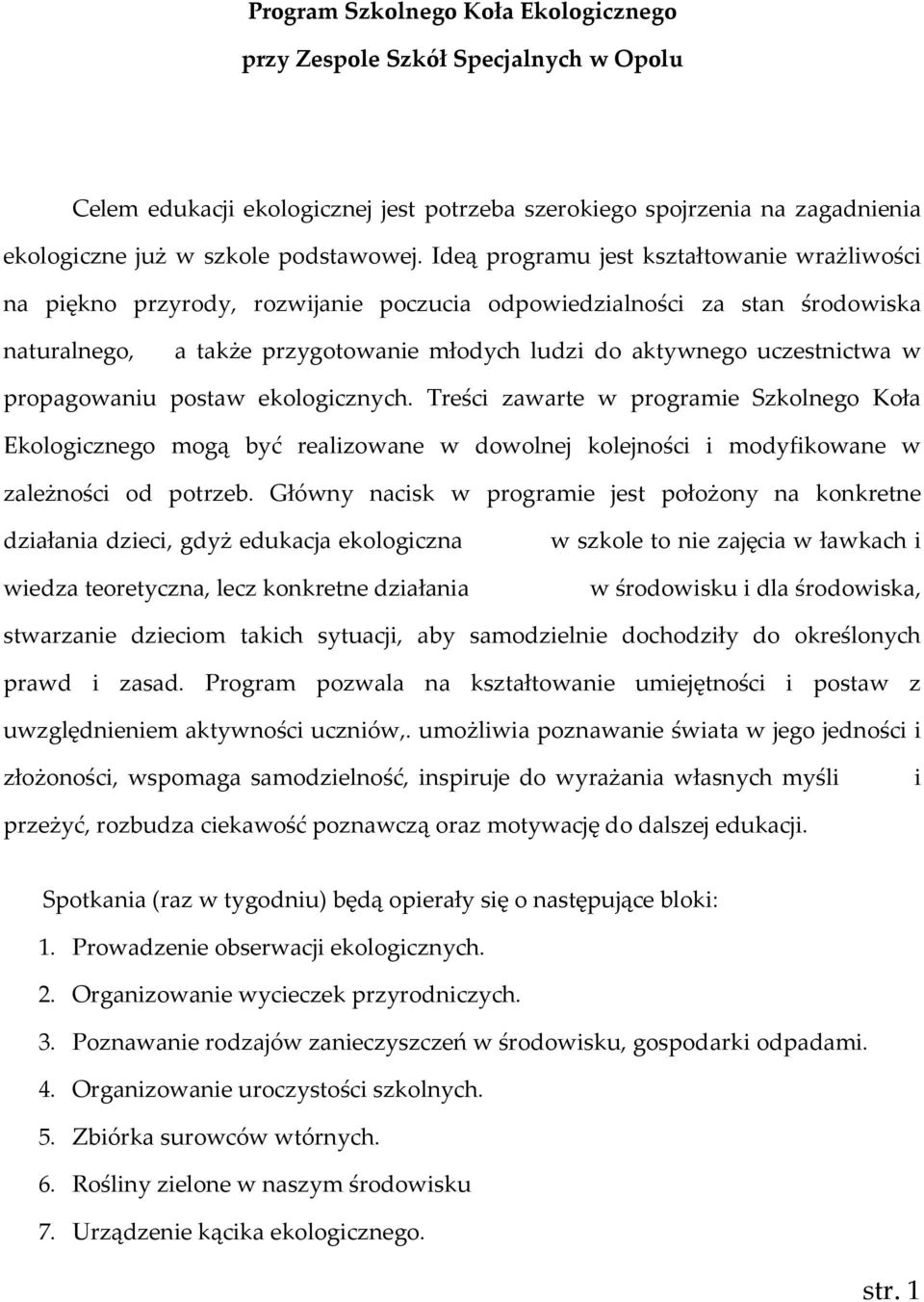 Program Szkolnego Koła Ekologicznego

przy Zespole Szkół Specjalnych w Opolu

Celem edukacji ekologicznej jest potrzeba szerokiego spojrzenia na zagadnienia ekologiczne już w szkole podstawowej. Ideą programu jest kształtowanie wrażliwości na piękno przyrody, rozwijanie poczucia odpowiedzialności za stan środowiska naturalnego, a także przygotowanie młodych ludzi do aktywnego uczestnictwa w propagowaniu postaw ekologicznych. Treści zawarte w programie Szkolnego Koła Ekologicznego mogą być realizowane w dowolnej kolejności i modyfikowane w zależności od potrzeb. Główny nacisk w programie jest położony na konkretne działania dzieci, gdyż edukacja ekologiczna w szkole to nie zajęcia w ławkach i wiedza teoretyczna, lecz konkretne działania w środowisku i dla środowiska, stwarzanie dzieciom takich sytuacji, aby samodzielnie dochodziły do określonych prawd i zasad. Program pozwala na kształtowanie umiejętności i postaw z uwzględnieniem aktywności uczniów,. umożliwia poznawanie świata w jego jedności i złożoności, wspomaga samodzielność, inspiruje do wyrażania własnych myśli i przeżyć, rozbudza ciekawość poznawczą oraz motywację do dalszej edukacji.

Spotkania (raz w tygodniu) będą opierały się o następujące bloki:
1. Prowadzenie obserwacji ekologicznych.
2. Organizowanie wycieczek przyrodniczych.
3. Poznawanie rodzajów zanieczyszczeń w środowisku, gospodarki odpadami.
4. Organizowanie uroczystości szkolnych.
5. Zbiórka surowców wtórnych.
6. Rośliny zielone w naszym środowisku
7. Urządzenie kącika ekologicznego.

str. 1